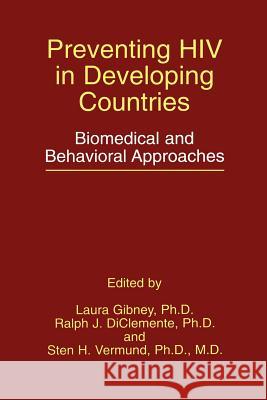 Preventing HIV in Developing Countries

Biomedical and Behavioral Approaches

Edited by

Laura Gibney, Ph.D.
Ralph J. DiClemente, Ph.D.
and
Sten H. Vermund, Ph.D., M.D.

Kraina Książek